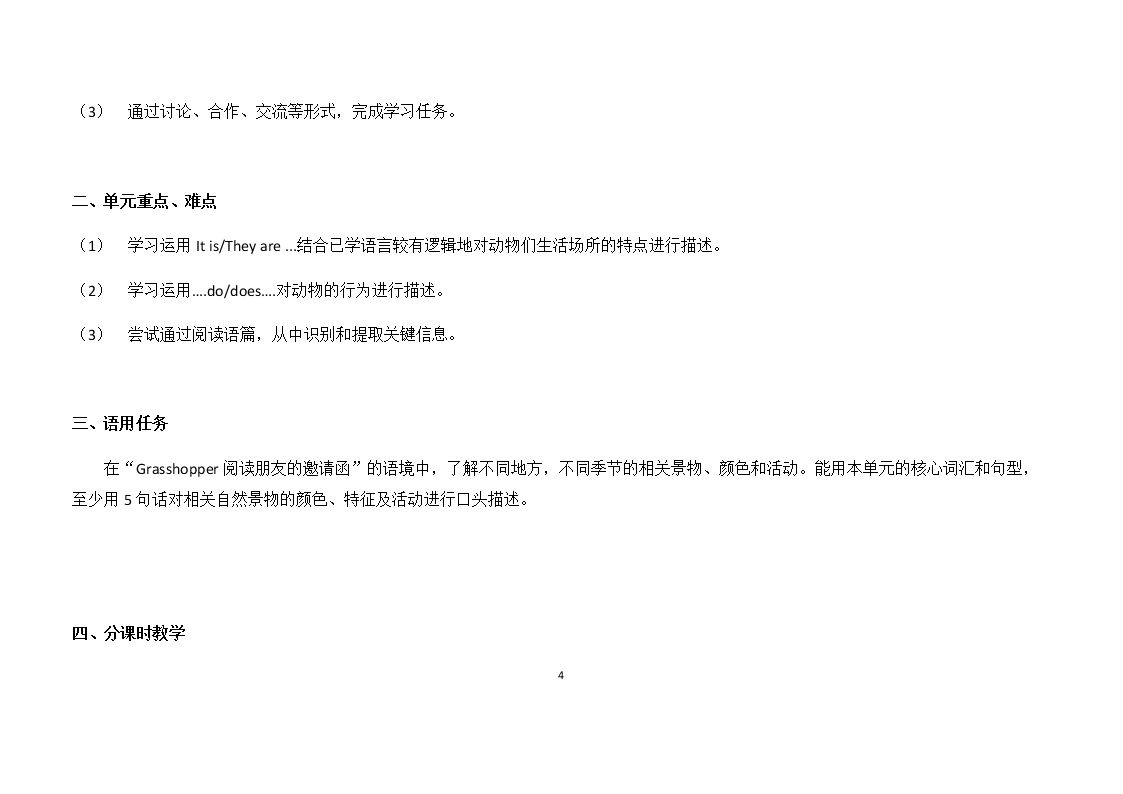 （3） 通过讨论、合作、交流等形式，完成学习任务。

二、单元重点、难点

（1） 学习运用It is/They are ...结合已学语言较有逻辑地对动物们生活场所的特点进行描述。

（2） 学习运用....do/does....对动物的行为进行描述。

（3） 尝试通过阅读语篇，从中识别和提取关键信息。

三、语用任务

在“Grasshopper阅读朋友的邀请函”的语境中，了解不同地方，不同季节的相关景物、颜色和活动。能用本单元的核心词汇和句型，至少用5句话对相关自然景物的颜色、特征及活动进行口头描述。

四、分课时教学

4